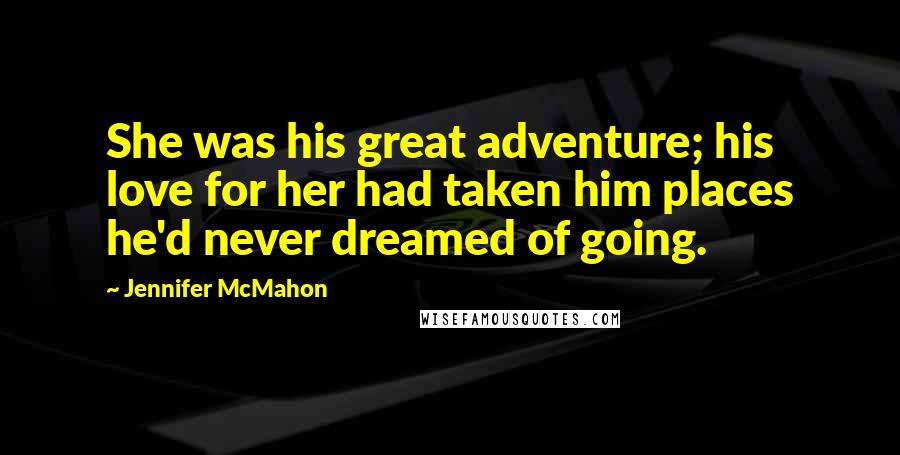 She was his great adventure; his love for her had taken him places he'd never dreamed of going.

~ Jennifer McMahon

WISEFAMOUSQUOTES.COM